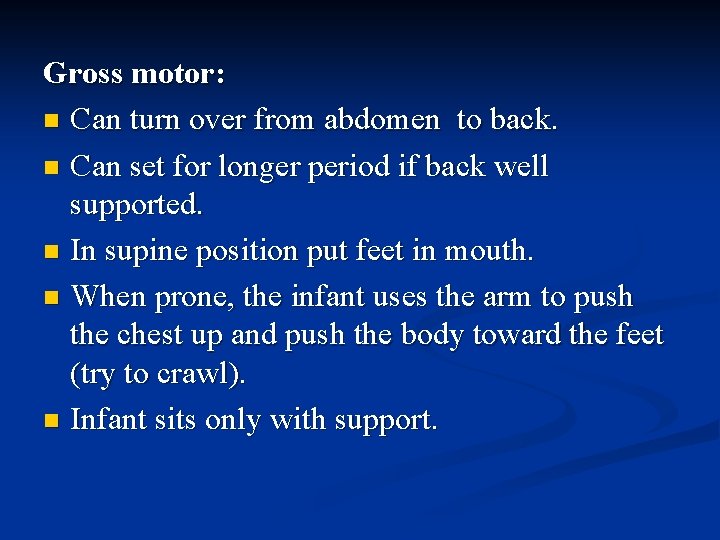 Gross motor:

• Can turn over from abdomen to back.
• Can set for longer period if back well supported.
• In supine position put feet in mouth.
• When prone, the infant uses the arm to push the chest up and push the body toward the feet (try to crawl).
• Infant sits only with support.